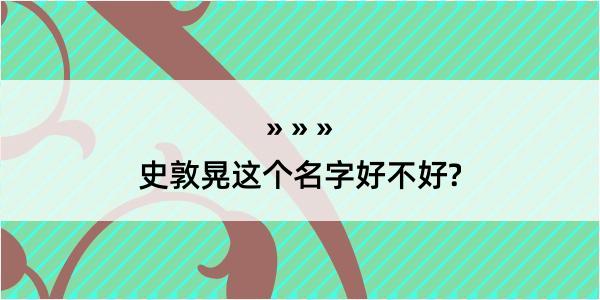 » » »

史敦晃这个名字好不好?